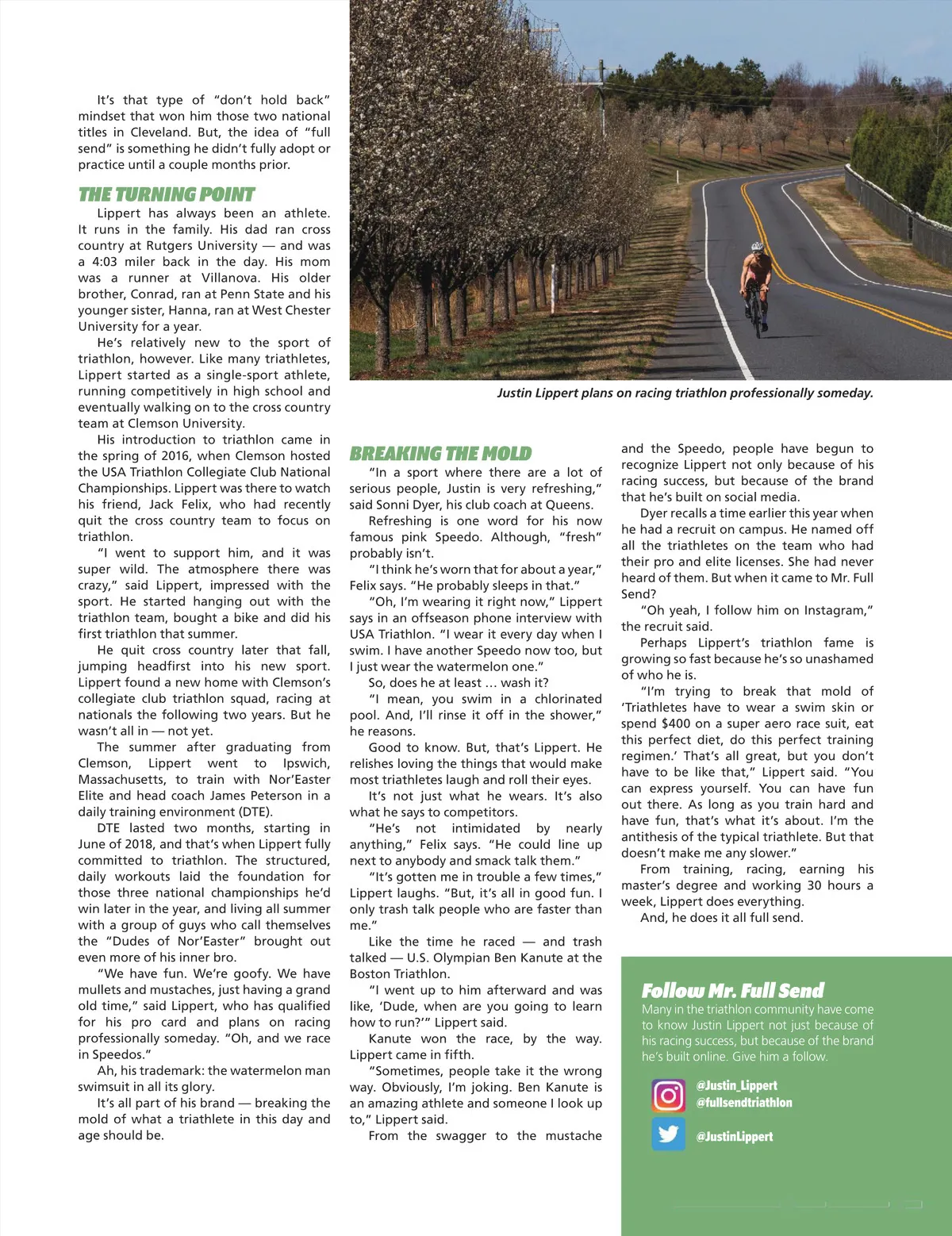 It's that type of "don't hold back" mindset that won him those two national titles in Cleveland. But, the idea of "full send" is something he didn't fully adopt or practice until a couple months prior.

THE TURNING POINT

Lippert has always been an athlete. It runs in the family. His dad ran cross country at Rutgers University — and was a 4:03 miler back in the day. His mom was a runner at Villanova. His older brother, Conrad, ran at Penn State and his younger sister, Hanna, ran at West Chester University for a year.

He's relatively new to the sport of triathlon, however. Like many triathletes, Lippert started as a single-sport athlete, running competitively in high school and eventually walking on to the cross country team at Clemson University.

His introduction to triathlon came in the spring of 2016, when Clemson hosted the USA Triathlon Collegiate Club National Championships. Lippert was there to watch his friend, Jack Felix, who had recently quit the cross country team to focus on triathlon.

"I went to support him, and it was super wild. The atmosphere there was crazy," said Lippert, impressed with the sport. He started hanging out with the triathlon team, bought a bike and did his first triathlon that summer.

He quit cross country later that fall, jumping headfirst into his new sport. Lippert found a new home with Clemson's collegiate club triathlon squad, racing at nationals the following two years. But he wasn't all in — not yet.

The summer after graduating from Clemson, Lippert went to Ipswich, Massachusetts, to train with Nor'Easter Elite and head coach James Peterson in a daily training environment (DTE).

DTE lasted two months, starting in June of 2018, and that's when Lippert fully committed to triathlon. The structured, daily workouts laid the foundation for those three national championships he'd win later in the year, and living all summer with a group of guys who call themselves the "Dudes of Nor'Easter" brought out even more of his inner bro.

"We have fun. We're goofy. We have mullets and mustaches, just having a grand old time," said Lippert, who has qualified for his pro card and plans on racing professionally someday. "Oh, and we race in Speedos."

Ah, his trademark: the watermelon man swimsuit in all its glory.

It's all part of his brand — breaking the mold of what a triathlete in this day and age should be.

Justin Lippert plans on racing triathlon professionally someday.

BREAKING THE MOLD

"In a sport where there are a lot of serious people, Justin is very refreshing," said Sonni Dyer, his club coach at Queens.

Refreshing is one word for his now famous pink Speedo. Although, "fresh" probably isn't.

"I think he's worn that for about a year," Felix says. "He probably sleeps in that."

"Oh, I'm wearing it right now," Lippert says in an offseason phone interview with USA Triathlon. "I wear it every day when I swim. I have another Speedo now too, but I just wear the watermelon one."

So, does he at least … wash it?

"I mean, you swim in a chlorinated pool. And, I'll rinse it off in the shower," he reasons.

Good to know. But, that's Lippert. He relishes loving the things that would make most triathletes laugh and roll their eyes.

It's not just what he wears. It's also what he says to competitors.

"He's not intimidated by nearly anything," Felix says. "He could line up next to anybody and smack talk them."

"It's gotten me in trouble a few times," Lippert laughs. "But, it's all in good fun. I only trash talk people who are faster than me."

Like the time he raced — and trash talked — U.S. Olympian Ben Kanute at the Boston Triathlon.

"I went up to him afterward and was like, 'Dude, when are you going to learn how to run?'" Lippert said.

Kanute won the race, by the way. Lippert came in fifth.

"Sometimes, people take it the wrong way. Obviously, I'm joking. Ben Kanute is an amazing athlete and someone I look up to," Lippert said.

From the swagger to the mustache and the Speedo, people have begun to recognize Lippert not only because of his racing success, but because of the brand that he's built on social media.

Dyer recalls a time earlier this year when he had a recruit on campus. He named off all the triathletes on the team who had their pro and elite licenses. She had never heard of them. But when it came to Mr. Full Send?

"Oh yeah, I follow him on Instagram," the recruit said.

Perhaps Lippert's triathlon fame is growing so fast because he's so unashamed of who he is.

"I'm trying to break that mold of 'Triathletes have to wear a swim skin or spend $400 on a super aero race suit, eat this perfect diet, do this perfect training regimen.' That's all great, but you don't have to be like that," Lippert said. "You can express yourself. You can have fun out there. As long as you train hard and have fun, that's what it's about. I'm the antithesis of the typical triathlete. But that doesn't make me any slower."

From training, racing, earning his master's degree and working 30 hours a week, Lippert does everything.

And, he does it all full send.

Follow Mr. Full Send

Many in the triathlon community have come to know Justin Lippert not just because of his racing success, but because of the brand he's built online. Give him a follow.

@Justin_Lippert
@fullsendtriathlon

@JustinLippert